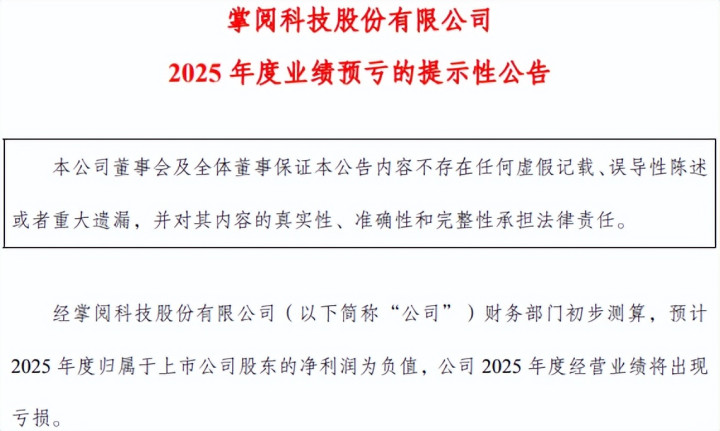 掌阅科技股份有限公司

2025年度业绩预亏的提示性公告

本公司董事会及全体董事保证本公告内容不存在任何虚假记载、误导性陈述或者重大遗漏，并对其内容的真实性、准确性和完整性承担法律责任。

经掌阅科技股份有限公司（以下简称“公司”）财务部门初步测算，预计2025年度归属于上市公司股东的净利润为负值，公司2025年度经营业绩将出现亏损。